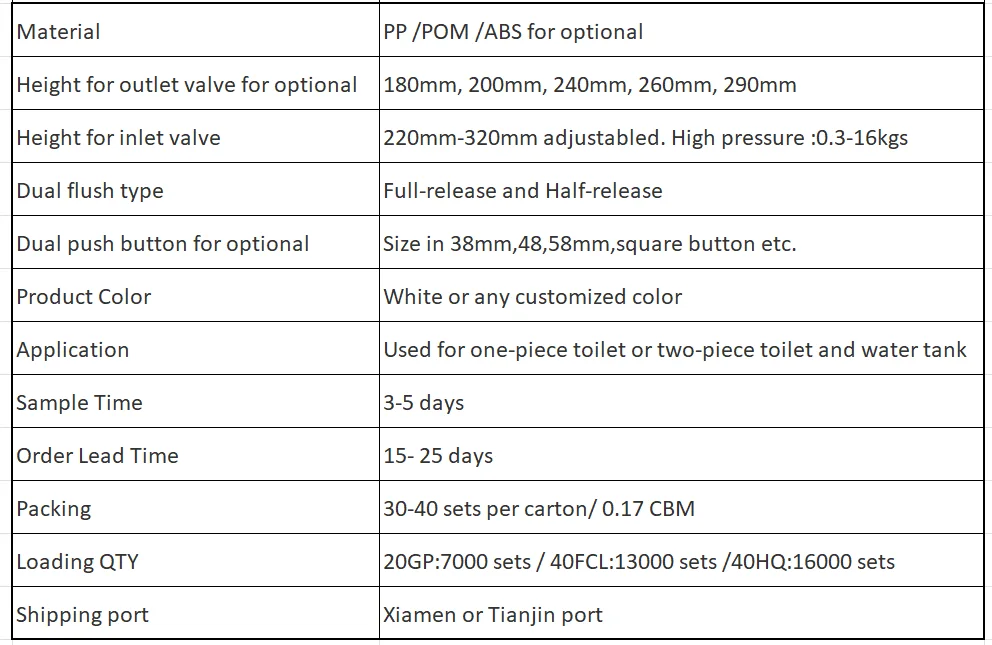 | Material | PP /POM /ABS for optional |
|---|---|
| Height for outlet valve for optional | 180mm, 200mm, 240mm, 260mm, 290mm |
| Height for inlet valve | 220mm-320mm adjustabled. High pressure :0.3-16kgs |
| Dual flush type | Full-release and Half-release |
| Dual push button for optional | Size in 38mm,48,58mm,square button etc. |
| Product Color | White or any customized color |
| Application | Used for one-piece toilet or two-piece toilet and water tank |
| Sample Time | 3-5 days |
| Order Lead Time | 15- 25 days |
| Packing | 30-40 sets per carton/ 0.17 CBM |
| Loading QTY | 20GP:7000 sets / 40FCL:13000 sets /40HQ:16000 sets |
| Shipping port | Xiamen or Tianjin port |